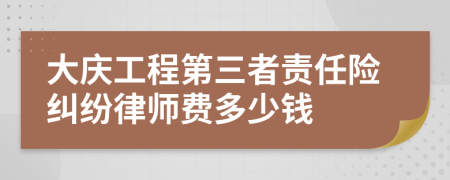 大庆工程第三者责任险纠纷律师费多少钱